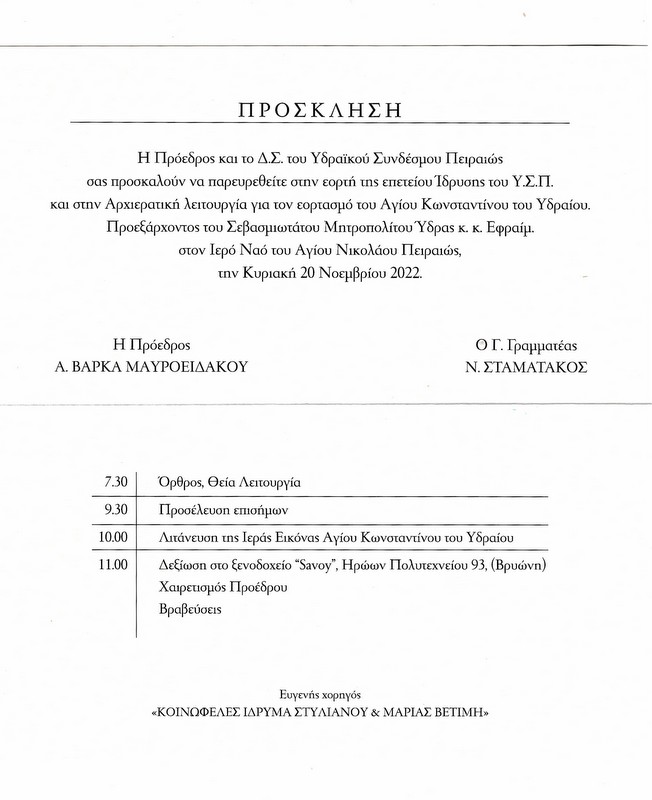 ΠΡΟΣΚΛΗΣΗ

Η Πρόεδρος και το Δ.Σ. του Υδραϊκού Συνδέσμου Πειραιώς σας προσκαλούν να παρευρεθείτε στην εορτή της επετείου Ίδρυσης του Υ.Σ.Π. και στην Αρχιερατική λειτουργία για τον εορτασμό του Αγίου Κωνσταντίνου του Υδραίου. Προεξάρχοντος του Σεβασμιωτάτου Μητροπολίτου Ύδρας κ. κ. Εφραίμ. στον Ιερό Ναό του Αγίου Νικολάου Πειραιώς, την Κυριακή 20 Νοεμβρίου 2022.

Η Πρόεδρος
Α. ΒΑΡΚΑ ΜΑΥΡΟΕΙΔΑΚΟΥ

Ο Γ. Γραμματέας
Ν. ΣΤΑΜΑΤΑΚΟΣ

| 7.30 | Όρθρος, Θεία Λειτουργία |
|---|---|
| 9.30 | Προσέλευση επισήμων |
| 10.00 | Λιτάνευση της Ιεράς Εικόνας Αγίου Κωνσταντίνου του Υδραίου |
| 11.00 | Δεξίωση στο ξενοδοχείο "Savoy", Ηρώων Πολυτεχνείου 93, (Βρυώνη) Χαιρετισμός Προέδρου Βραβεύσεις |

Ευγενής χορηγός
«ΚΟΙΝΩΦΕΛΕΣ ΙΔΡΥΜΑ ΣΤΥΛΙΑΝΟΥ & ΜΑΡΙΑΣ ΒΕΤΙΜΗ»